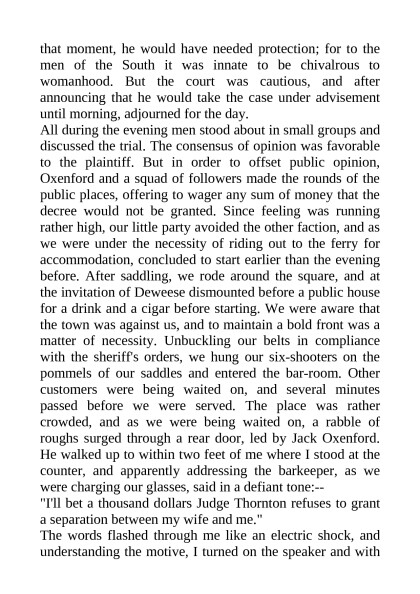 that moment, he would have needed protection; for to the men of the South it was innate to be chivalrous to womanhood. But the court was cautious, and after announcing that he would take the case under advisement until morning, adjourned for the day.
All during the evening men stood about in small groups and discussed the trial. The consensus of opinion was favorable to the plaintiff. But in order to offset public opinion, Oxenford and a squad of followers made the rounds of the public places, offering to wager any sum of money that the decree would not be granted. Since feeling was running rather high, our little party avoided the other faction, and as we were under the necessity of riding out to the ferry for accommodation, concluded to start earlier than the evening before. After saddling, we rode around the square, and at the invitation of Deweese dismounted before a public house for a drink and a cigar before starting. We were aware that the town was against us, and to maintain a bold front was a matter of necessity. Unbuckling our belts in compliance with the sheriff's orders, we hung our six-shooters on the pommels of our saddles and entered the bar-room. Other customers were being waited on, and several minutes passed before we were served. The place was rather crowded, and as we were being waited on, a rabble of roughs surged through a rear door, led by Jack Oxenford. He walked up to within two feet of me where I stood at the counter, and apparently addressing the barkeeper, as we were charging our glasses, said in a defiant tone:--
"I'll bet a thousand dollars Judge Thornton refuses to grant a separation between my wife and me."
The words flashed through me like an electric shock, and understanding the motive, I turned on the speaker and with